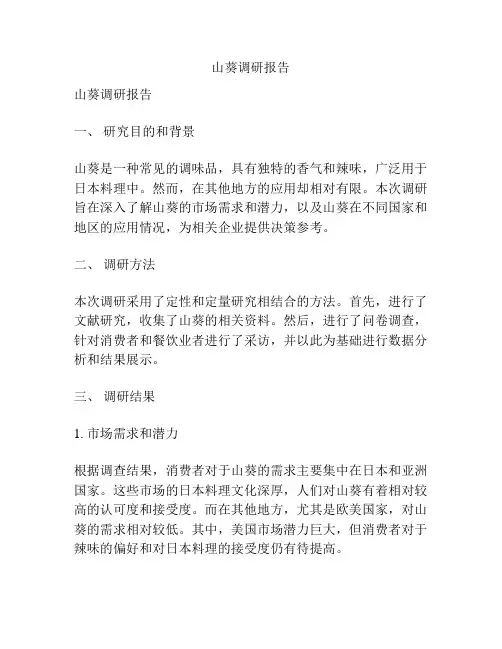 山葵调研报告

山葵调研报告

一、 研究目的和背景

山葵是一种常见的调味品，具有独特的香气和辣味，广泛用于日本料理中。然而，在其他地方的应用却相对有限。本次调研旨在深入了解山葵的市场需求和潜力，以及山葵在不同国家和地区的应用情况，为相关企业提供决策参考。

二、 调研方法

本次调研采用了定性和定量研究相结合的方法。首先，进行了文献研究，收集了山葵的相关资料。然后，进行了问卷调查，针对消费者和餐饮业者进行了采访，并以此为基础进行数据分析和结果展示。

三、 调研结果

1. 市场需求和潜力

根据调查结果，消费者对于山葵的需求主要集中在日本和亚洲国家。这些市场的日本料理文化深厚，人们对山葵有着相对较高的认可度和接受度。而在其他地方，尤其是欧美国家，对山葵的需求相对较低。其中，美国市场潜力巨大，但消费者对于辣味的偏好和对日本料理的接受度仍有待提高。